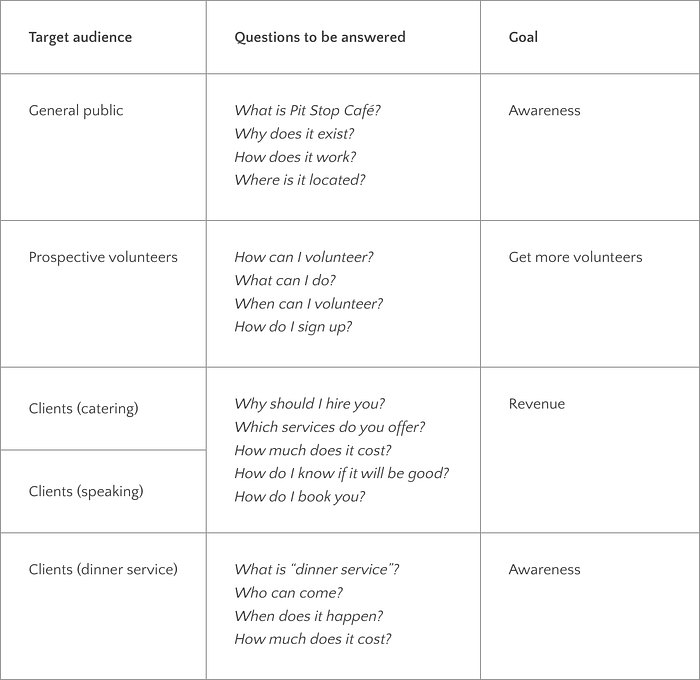 | Target audience | Questions to be answered | Goal |
|---|---|---|
| General public | What is Pit Stop Café? Why does it exist? How does it work? Where is it located? | Awareness |
| Prospective volunteers | How can I volunteer? What can I do? When can I volunteer? How do I sign up? | Get more volunteers |
| Clients (catering) | Why should I hire you? Which services do you offer? How much does it cost? How do I know if it will be good? How do I book you? | Revenue |
| Clients (speaking) | | |
| Clients (dinner service) | What is "dinner service"? Who can come? When does it happen? How much does it cost? | Awareness |